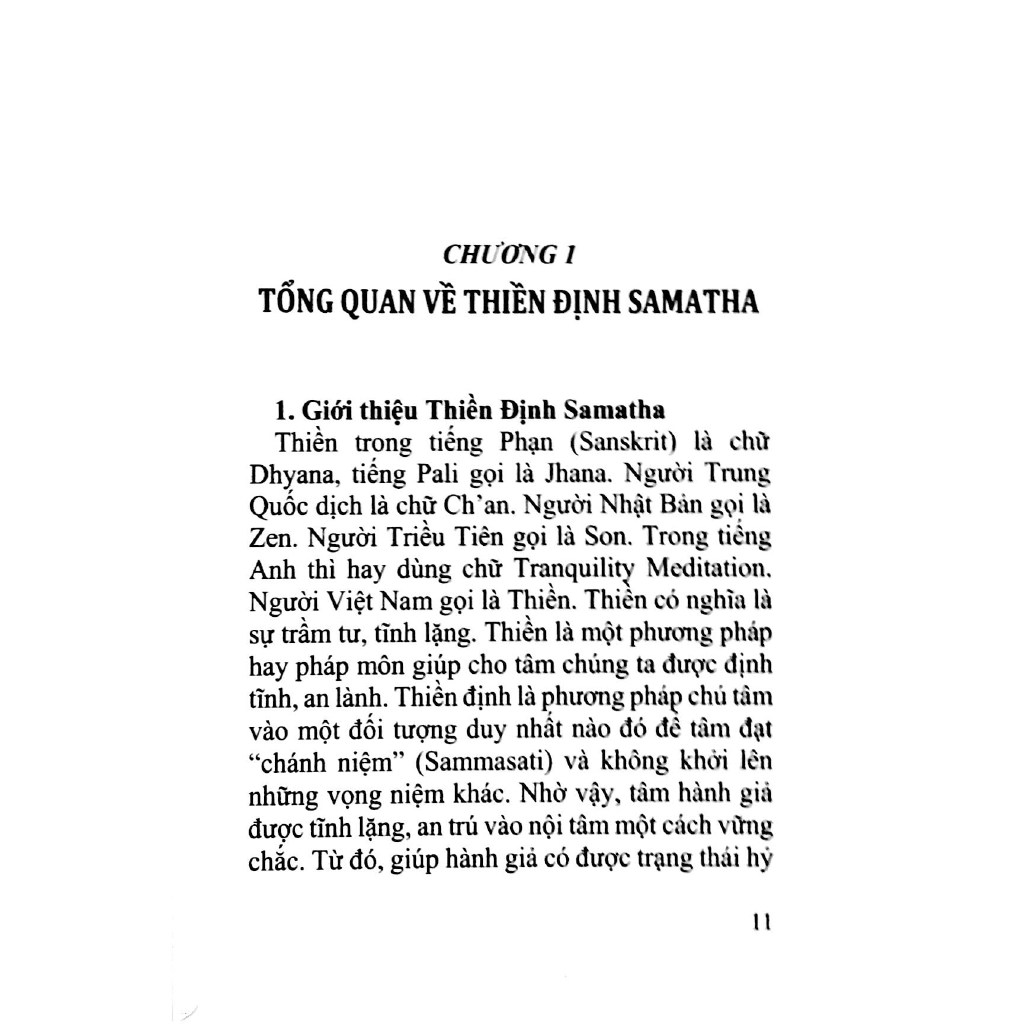 CHƯƠNG 1
TỔNG QUAN VỀ THIỀN ĐỊNH SAMATHA

1. Giới thiệu Thiền Định Samatha

Thiền trong tiếng Phạn (Sanskrit) là chữ Dhyana, tiếng Pali gọi là Jhana. Người Trung Quốc dịch là chữ Ch'an. Người Nhật Bản gọi là Zen. Người Triều Tiên gọi là Son. Trong tiếng Anh thì hay dùng chữ Tranquility Meditation. Người Việt Nam gọi là Thiền. Thiền có nghĩa là sự trầm tư, tĩnh lặng. Thiền là một phương pháp hay pháp môn giúp cho tâm chúng ta được định tĩnh, an lành. Thiền định là phương pháp chú tâm vào một đối tượng duy nhất nào đó để tâm đạt "chánh niệm" (Sammasati) và không khởi lên những vọng niệm khác. Nhờ vậy, tâm hành giả được tĩnh lặng, an trú vào nội tâm một cách vững chắc. Từ đó, giúp hành giả có được trạng thái hỷ

11